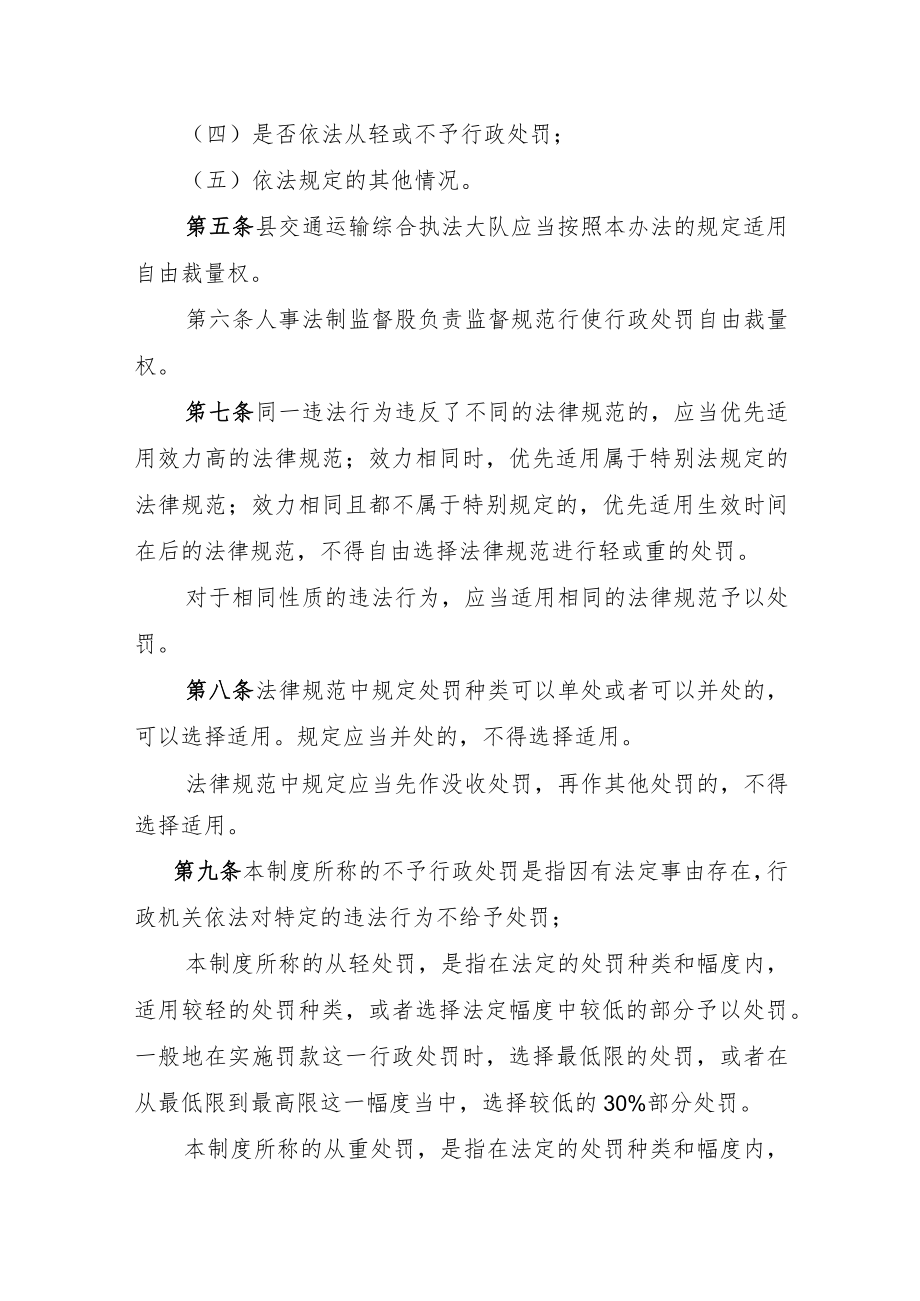 （四）是否依法从轻或不予行政处罚；

（五）依法规定的其他情况。

第五条县交通运输综合执法大队应当按照本办法的规定适用自由裁量权。

第六条人事法制监督股负责监督规范行使行政处罚自由裁量权。

第七条同一违法行为违反了不同的法律规范的，应当优先适用效力高的法律规范；效力相同时，优先适用属于特别法规定的法律规范；效力相同且都不属于特别规定的，优先适用生效时间在后的法律规范，不得自由选择法律规范进行轻或重的处罚。

对于相同性质的违法行为，应当适用相同的法律规范予以处罚。

第八条法律规范中规定处罚种类可以单处或者可以并处的，可以选择适用。规定应当并处的，不得选择适用。

法律规范中规定应当先作没收处罚，再作其他处罚的，不得选择适用。

第九条本制度所称的不予行政处罚是指因有法定事由存在，行政机关依法对特定的违法行为不给予处罚；

本制度所称的从轻处罚，是指在法定的处罚种类和幅度内，适用较轻的处罚种类，或者选择法定幅度中较低的部分予以处罚。一般地在实施罚款这一行政处罚时，选择最低限的处罚，或者在从最低限到最高限这一幅度当中，选择较低的30%部分处罚。

本制度所称的从重处罚，是指在法定的处罚种类和幅度内，